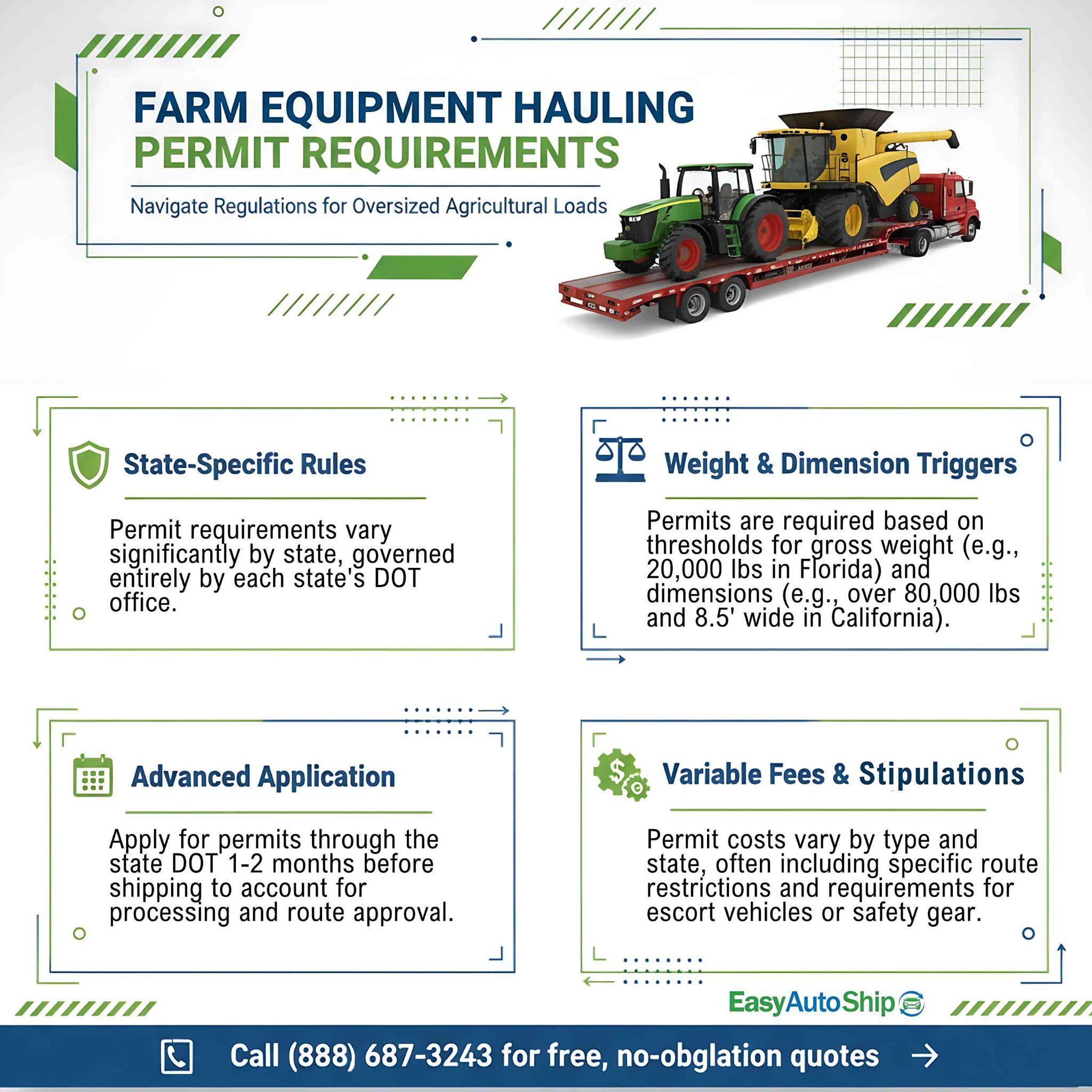 FARM EQUIPMENT HAULING
PERMIT REQUIREMENTS

Navigate Regulations for Oversized Agricultural Loads

State-Specific Rules

Permit requirements vary significantly by state, governed entirely by each state's DOT office.

Weight & Dimension Triggers

Permits are required based on thresholds for gross weight (e.g., 20,000 lbs in Florida) and dimensions (e.g., over 80,000 lbs and 8.5' wide in California).

Advanced Application

Apply for permits through the state DOT 1-2 months before shipping to account for processing and route approval.

Variable Fees & Stipulations

Permit costs vary by type and state, often including specific route restrictions and requirements for escort vehicles or safety gear.

EasyAutoShip

Call (888) 687-3243 for free, no-obglation quotes